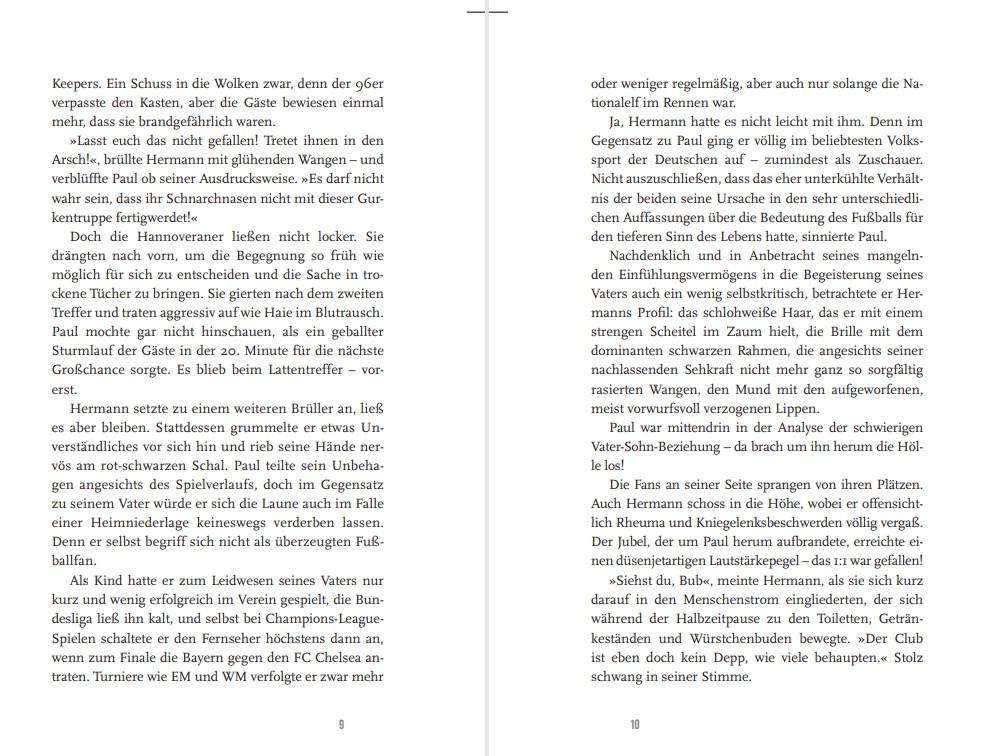 Keepers. Ein Schuss in die Wolken zwar, denn der 96er verpasste den Kasten, aber die Gäste bewiesen einmal mehr, dass sie brandgefährlich waren.

»Lasst euch das nicht gefallen! Tretet ihnen in den Arsch!«, brüllte Hermann mit glühenden Wangen – und verblüffte Paul ob seiner Ausdrucksweise. »Es darf nicht wahr sein, dass ihr Schnarchnasen nicht mit dieser Gurkentruppe fertigwerdet!«

Doch die Hannoveraner ließen nicht locker. Sie drängten nach vorn, um die Begegnung so früh wie möglich für sich zu entscheiden und die Sache in trockene Tücher zu bringen. Sie gierten nach dem zweiten Treffer und traten aggressiv auf wie Haie im Blutrausch. Paul mochte gar nicht hinschauen, als ein geballter Sturmlauf der Gäste in der 20. Minute für die nächste Großchance sorgte. Es blieb beim Lattentreffer – vorerst.

Hermann setzte zu einem weiteren Brüller an, ließ es aber bleiben. Stattdessen grummelte er etwas Unverständliches vor sich hin und rieb seine Hände nervös am rot-schwarzen Schal. Paul teilte sein Unbehagen angesichts des Spielverlaufs, doch im Gegensatz zu seinem Vater würde er sich die Laune auch im Falle einer Heimniederlage keineswegs verderben lassen. Denn er selbst begriff sich nicht als überzeugten Fußballfan.

Als Kind hatte er zum Leidwesen seines Vaters nur kurz und wenig erfolgreich im Verein gespielt, die Bundesliga ließ ihn kalt, und selbst bei Champions-League-Spielen schaltete er den Fernseher höchstens dann an, wenn zum Finale die Bayern gegen den FC Chelsea antraten. Turniere wie EM und WM verfolgte er zwar mehr

9

oder weniger regelmäßig, aber auch nur solange die Nationalelf im Rennen war.

Ja, Hermann hatte es nicht leicht mit ihm. Denn im Gegensatz zu Paul ging er völlig im beliebtesten Volkssport der Deutschen auf – zumindest als Zuschauer. Nicht auszuschließen, dass das eher unterkühlte Verhältnis der beiden seine Ursache in den sehr unterschiedlichen Auffassungen über die Bedeutung des Fußballs für den tieferen Sinn des Lebens hatte, sinnierte Paul.

Nachdenklich und in Anbetracht seines mangelnden Einfühlungsvermögens in die Begeisterung seines Vaters auch ein wenig selbstkritisch, betrachtete er Hermanns Profil: das schlohweiße Haar, das er mit einem strengen Scheitel im Zaum hielt, die Brille mit dem dominanten schwarzen Rahmen, die angesichts seiner nachlassenden Sehkraft nicht mehr ganz so sorgfältig rasierten Wangen, den Mund mit den aufgeworfenen, meist vorwurfsvoll verzogenen Lippen.

Paul war mittendrin in der Analyse der schwierigen Vater-Sohn-Beziehung – da brach um ihn herum die Hölle los!

Die Fans an seiner Seite sprangen von ihren Plätzen. Auch Hermann schoss in die Höhe, wobei er offensichtlich Rheuma und Kniegelenksbeschwerden völlig vergaß. Der Jubel, der um Paul herum aufbrandete, erreichte einen düsenjetartigen Lautstärkepegel – das 1:1 war gefallen!

»Siehst du, Bub«, meinte Hermann, als sie sich kurz darauf in den Menschenstrom eingliederten, der sich während der Halbzeitpause zu den Toiletten, Getränkeständen und Würstchenbuden bewegte. »Der Club ist eben doch kein Depp, wie viele behaupten.« Stolz schwang in seiner Stimme.

10